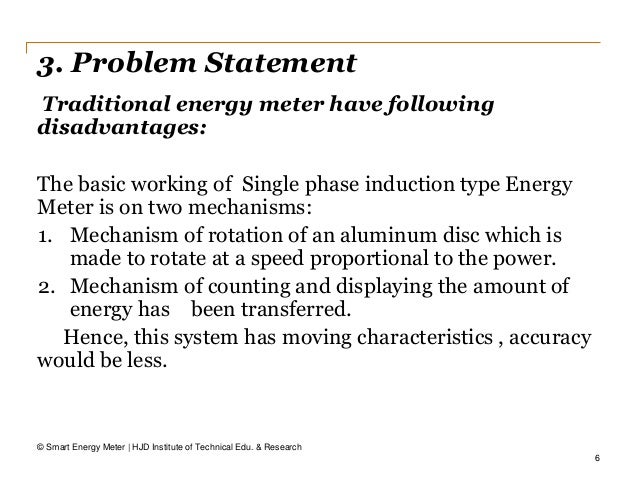 3. Problem Statement

Traditional energy meter have following disadvantages:

The basic working of Single phase induction type Energy Meter is on two mechanisms:

1. Mechanism of rotation of an aluminum disc which is made to rotate at a speed proportional to the power.
2. Mechanism of counting and displaying the amount of energy has been transferred.

Hence, this system has moving characteristics , accuracy would be less.

© Smart Energy Meter | HJD Institute of Technical Edu. & Research

6